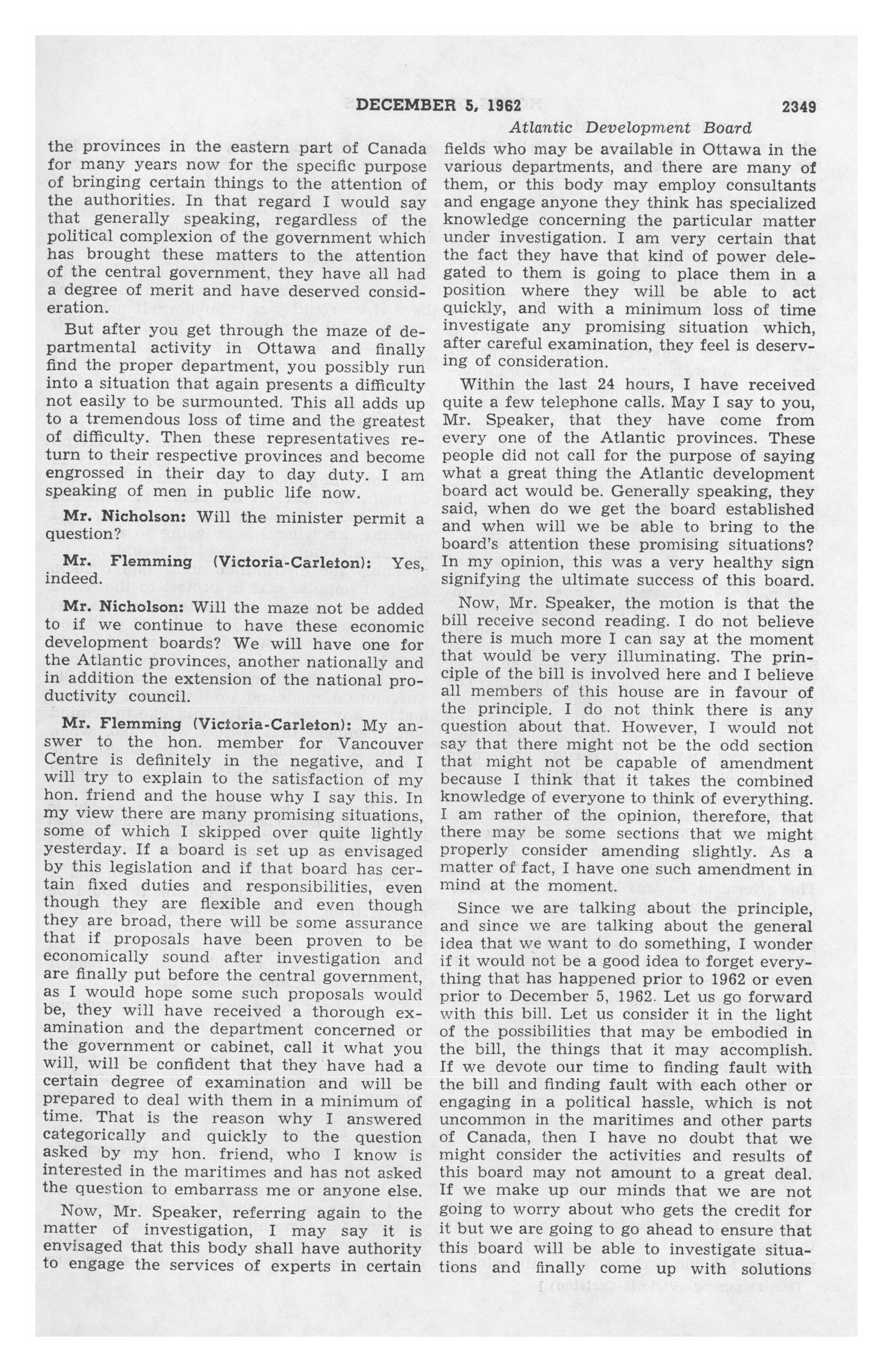 DECEMBER 5, 1962 2349

Atlantic Development Board

the provinces in the eastern part of Canada for many years now for the specific purpose of bringing certain things to the attention of the authorities. In that regard I would say that generally speaking, regardless of the political complexion of the government which has brought these matters to the attention of the central government, they have all had a degree of merit and have deserved consideration.

But after you get through the maze of departmental activity in Ottawa and finally find the proper department, you possibly run into a situation that again presents a difficulty not easily to be surmounted. This all adds up to a tremendous loss of time and the greatest of difficulty. Then these representatives return to their respective provinces and become engrossed in their day to day duty. I am speaking of men in public life now.

Mr. Nicholson: Will the minister permit a question?

Mr. Flemming (Victoria-Carleton): Yes, indeed.

Mr. Nicholson: Will the maze not be added to if we continue to have these economic development boards? We will have one for the Atlantic provinces, another nationally and in addition the extension of the national productivity council.

Mr. Flemming (Victoria-Carleton): My answer to the hon. member for Vancouver Centre is definitely in the negative, and I will try to explain to the satisfaction of my hon. friend and the house why I say this. In my view there are many promising situations, some of which I skipped over quite lightly yesterday. If a board is set up as envisaged by this legislation and if that board has certain fixed duties and responsibilities, even though they are flexible and even though they are broad, there will be some assurance that if proposals have been proven to be economically sound after investigation and are finally put before the central government, as I would hope some such proposals would be, they will have received a thorough examination and the department concerned or the government or cabinet, call it what you will, will be confident that they have had a certain degree of examination and will be prepared to deal with them in a minimum of time. That is the reason why I answered categorically and quickly to the question asked by my hon. friend, who I know is interested in the maritimes and has not asked the question to embarrass me or anyone else.

Now, Mr. Speaker, referring again to the matter of investigation, I may say it is envisaged that this body shall have authority to engage the services of experts in certain fields who may be available in Ottawa in the various departments, and there are many of them, or this body may employ consultants and engage anyone they think has specialized knowledge concerning the particular matter under investigation. I am very certain that the fact they have that kind of power delegated to them is going to place them in a position where they will be able to act quickly, and with a minimum loss of time investigate any promising situation which, after careful examination, they feel is deserving of consideration.

Within the last 24 hours, I have received quite a few telephone calls. May I say to you, Mr. Speaker, that they have come from every one of the Atlantic provinces. These people did not call for the purpose of saying what a great thing the Atlantic development board act would be. Generally speaking, they said, when do we get the board established and when will we be able to bring to the board's attention these promising situations? In my opinion, this was a very healthy sign signifying the ultimate success of this board.

Now, Mr. Speaker, the motion is that the bill receive second reading. I do not believe there is much more I can say at the moment that would be very illuminating. The principle of the bill is involved here and I believe all members of this house are in favour of the principle. I do not think there is any question about that. However, I would not say that there might not be the odd section that might not be capable of amendment because I think that it takes the combined knowledge of everyone to think of everything. I am rather of the opinion, therefore, that there may be some sections that we might properly consider amending slightly. As a matter of fact, I have one such amendment in mind at the moment.

Since we are talking about the principle, and since we are talking about the general idea that we want to do something, I wonder if it would not be a good idea to forget everything that has happened prior to 1962 or even prior to December 5, 1962. Let us go forward with this bill. Let us consider it in the light of the possibilities that may be embodied in the bill, the things that it may accomplish. If we devote our time to finding fault with the bill and finding fault with each other or engaging in a political hassle, which is not uncommon in the maritimes and other parts of Canada, then I have no doubt that we might consider the activities and results of this board may not amount to a great deal. If we make up our minds that we are not going to worry about who gets the credit for it but we are going to go ahead to ensure that this board will be able to investigate situations and finally come up with solutions